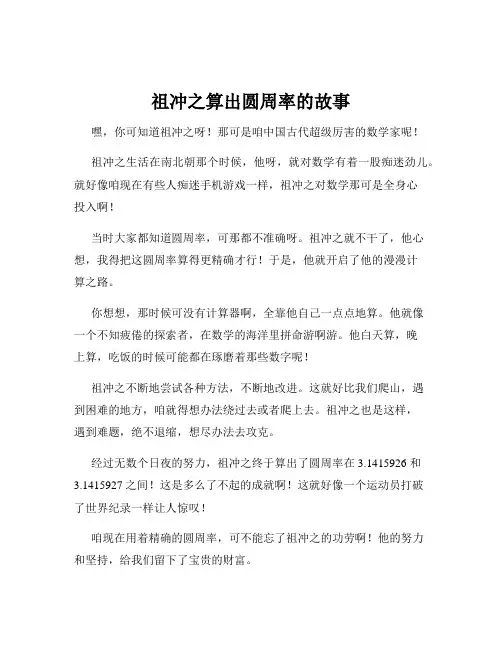 祖冲之算出圆周率的故事

嘿，你可知道祖冲之呀！那可是咱中国古代超级厉害的数学家呢！

祖冲之生活在南北朝那个时候，他呀，就对数学有着一股痴迷劲儿。就好像咱现在有些人痴迷手机游戏一样，祖冲之对数学那可是全身心投入啊！

当时大家都知道圆周率，可那都不准确呀。祖冲之就不干了，他心想，我得把这圆周率算得更精确才行！于是，他就开启了他的漫漫计算之路。

你想想，那时候可没有计算器啊，全靠他自己一点点地算。他就像一个不知疲倦的探索者，在数学的海洋里拼命游啊游。他白天算，晚上算，吃饭的时候可能都在琢磨着那些数字呢！

祖冲之不断地尝试各种方法，不断地改进。这就好比我们爬山，遇到困难的地方，咱就得想办法绕过去或者爬上去。祖冲之也是这样，遇到难题，绝不退缩，想尽办法去攻克。

经过无数个日夜的努力，祖冲之终于算出了圆周率在 3.1415926 和 3.1415927 之间！这是多么了不起的成就啊！这就好像一个运动员打破了世界纪录一样让人惊叹！

咱现在用着精确的圆周率，可不能忘了祖冲之的功劳啊！他的努力和坚持，给我们留下了宝贵的财富。